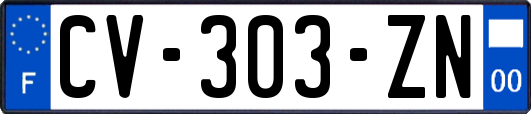 F
CV-303-ZN
00